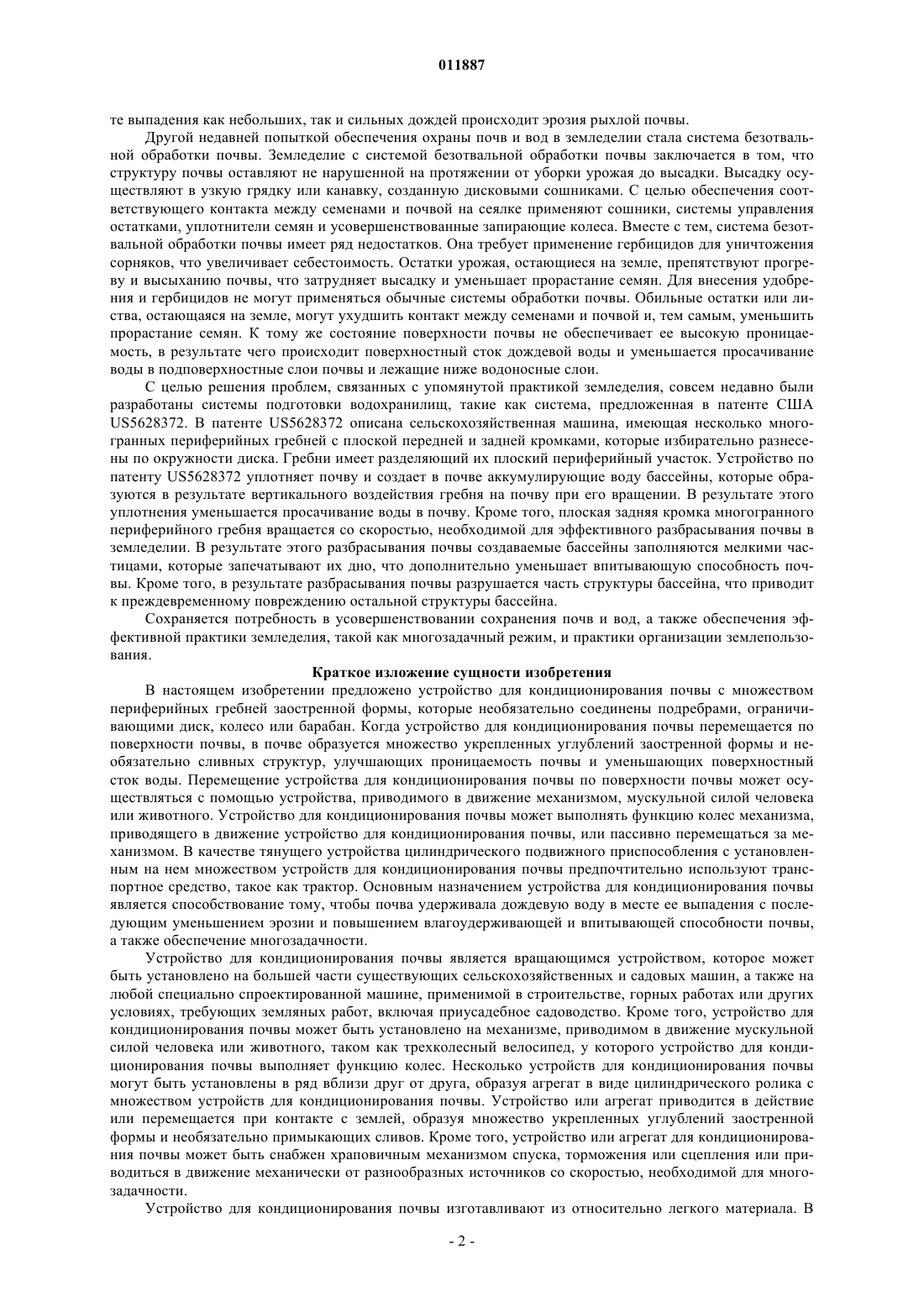 011887

те выпадения как небольших, так и сильных дождей происходит эрозия рыхлой почвы.

Другой недавней попыткой обеспечения охраны почв и вод в земледелии стала система безотвальной обработки почвы. Земледелие с системой безотвальной обработки почвы заключается в том, что структуру почвы оставляют не нарушенной на протяжении от уборки урожая до высадки. Высадку осуществляют в узкую грядку или канавку, созданную дисковыми сошниками. С целью обеспечения соответствующего контакта между семенами и почвой на сеялке применяют сошники, системы управления остатками, уплотнители семян и усовершенствованные запирающие колеса. Вместе с тем, система безотвальной обработки почвы имеет ряд недостатков. Она требует применение гербицидов для уничтожения сорняков, что увеличивает себестоимость. Остатки урожая, остающиеся на земле, препятствуют прогреву и высыханию почвы, что затрудняет высадку и уменьшает прорастание семян. Для внесения удобрения и гербицидов не могут применяться обычные системы обработки почвы. Обильные остатки или листва, остающаяся на земле, могут ухудшить контакт между семенами и почвой и, тем самым, уменьшить прорастание семян. К тому же состояние поверхности почвы не обеспечивает ее высокую проницаемость, в результате чего происходит поверхностный сток дождевой воды и уменьшается просачивание воды в подповерхностные слои почвы и лежащие ниже водоносные слои.

С целью решения проблем, связанных с упомянутой практикой земледелия, совсем недавно были разработаны системы подготовки водохранилищ, такие как система, предложенная в патенте США US5628372. В патенте US5628372 описана сельскохозяйственная машина, имеющая несколько многогранных периферийных гребней с плоской передней и задней кромками, которые избирательно разнесены по окружности диска. Гребни имеет разделяющий их плоский периферийный участок. Устройство по патенту US5628372 уплотняет почву и создает в почве аккумулирующие воду бассейны, которые образуются в результате вертикального воздействия гребня на почву при его вращении. В результате этого уплотнения уменьшается просачивание воды в почву. Кроме того, плоская задняя кромка многогранного периферийного гребня вращается со скоростью, необходимой для эффективного разбрасывания почвы в земледелии. В результате этого разбрасывания почвы создаваемые бассейны заполняются мелкими частицами, которые запечатывают их дно, что дополнительно уменьшает впитывающую способность почвы. Кроме того, в результате разбрасывания почвы разрушается часть структуры бассейна, что приводит к преждевременному повреждению остальной структуры бассейна.

Сохраняется потребность в усовершенствовании сохранения почв и вод, а также обеспечения эффективной практики земледелия, такой как многозадачный режим, и практики организации землепользования.

Краткое изложение сущности изобретения

В настоящем изобретении предложено устройство для кондиционирования почвы с множеством периферийных гребней заостренной формы, которые необязательно соединены подребрами, ограничивающими диск, колесо или барабан. Когда устройство для кондиционирования почвы перемещается по поверхности почвы, в почве образуется множество укрепленных углублений заостренной формы и необязательно сливных структур, улучшающих проницаемость почвы и уменьшающих поверхностный сток воды. Перемещение устройства для кондиционирования почвы по поверхности почвы может осуществляться с помощью устройства, приводимого в движение механизмом, мускульной силой человека или животного. Устройство для кондиционирования почвы может выполнять функцию колес механизма, приводящего в движение устройство для кондиционирования почвы, или пассивно перемещаться за механизмом. В качестве тянущего устройства цилиндрического подвижного приспособления с установленным на нем множеством устройств для кондиционирования почвы предпочтительно используют транспортное средство, такое как трактор. Основным назначением устройства для кондиционирования почвы является способствование тому, чтобы почва удерживала дождевую воду в месте ее выпадения с последующим уменьшением эрозии и повышением влагоудерживающей и впитывающей способности почвы, а также обеспечение многозадачности.

Устройство для кондиционирования почвы является вращающимся устройством, которое может быть установлено на большей части существующих сельскохозяйственных и садовых машин, а также на любой специально спроектированной машине, применимой в строительстве, горных работах или других условиях, требующих земляных работ, включая приусадебное садоводство. Кроме того, устройство для кондиционирования почвы может быть установлено на механизме, приводимом в движение мускульной силой человека или животного, таком как трехколесный велосипед, у которого устройство для кондиционирования почвы выполняет функцию колес. Несколько устройств для кондиционирования почвы могут быть установлены в ряд вблизи друг от друга, образуя агрегат в виде цилиндрического ролика с множеством устройств для кондиционирования почвы. Устройство или агрегат приводится в действие или перемещается при контакте с землей, образуя множество укрепленных углублений заостренной формы и необязательно примыкающих сливов. Кроме того, устройство или агрегат для кондиционирования почвы может быть снабжен храповичным механизмом спуска, торможения или сцепления или приводиться в движение механически от разнообразных источников со скоростью, необходимой для многозадачности.

Устройство для кондиционирования почвы изготавливают из относительно легкого материала. В

- 2 -